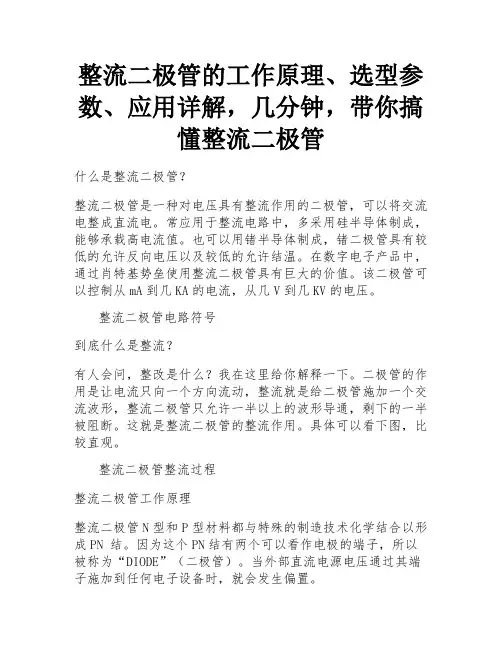 整流二极管的工作原理、选型参数、应用详解，几分钟，带你搞懂整流二极管

什么是整流二极管？

整流二极管是一种对电压具有整流作用的二极管，可以将交流电整成直流电。常应用于整流电路中，多采用硅半导体制成，能够承载高电流值。也可以用锗半导体制成，锗二极管具有较低的允许反向电压以及较低的允许结温。在数字电子产品中，通过肖特基势垒使用整流二极管具有巨大的价值。该二极管可以控制从 mA 到几 KA 的电流，从几 V 到几 KV 的电压。

整流二极管电路符号

到底什么是整流？

有人会问，整改是什么？我在这里给你解释一下。二极管的作用是让电流只向一个方向流动，整流就是给二极管施加一个交流波形，整流二极管只允许一半以上的波形导通，剩下的一半被阻断。这就是整流二极管的整流作用。具体可以看下图，比较直观。

整流二极管整流过程

整流二极管工作原理

整流二极管 N 型和 P 型材料都与特殊的制造技术化学结合以形成 PN 结。因为这个 PN 结有两个可以看作电极的端子，所以被称为“DIODE”（二极管）。当外部直流电源电压通过其端子施加到任何电子设备时，就会发生偏置。